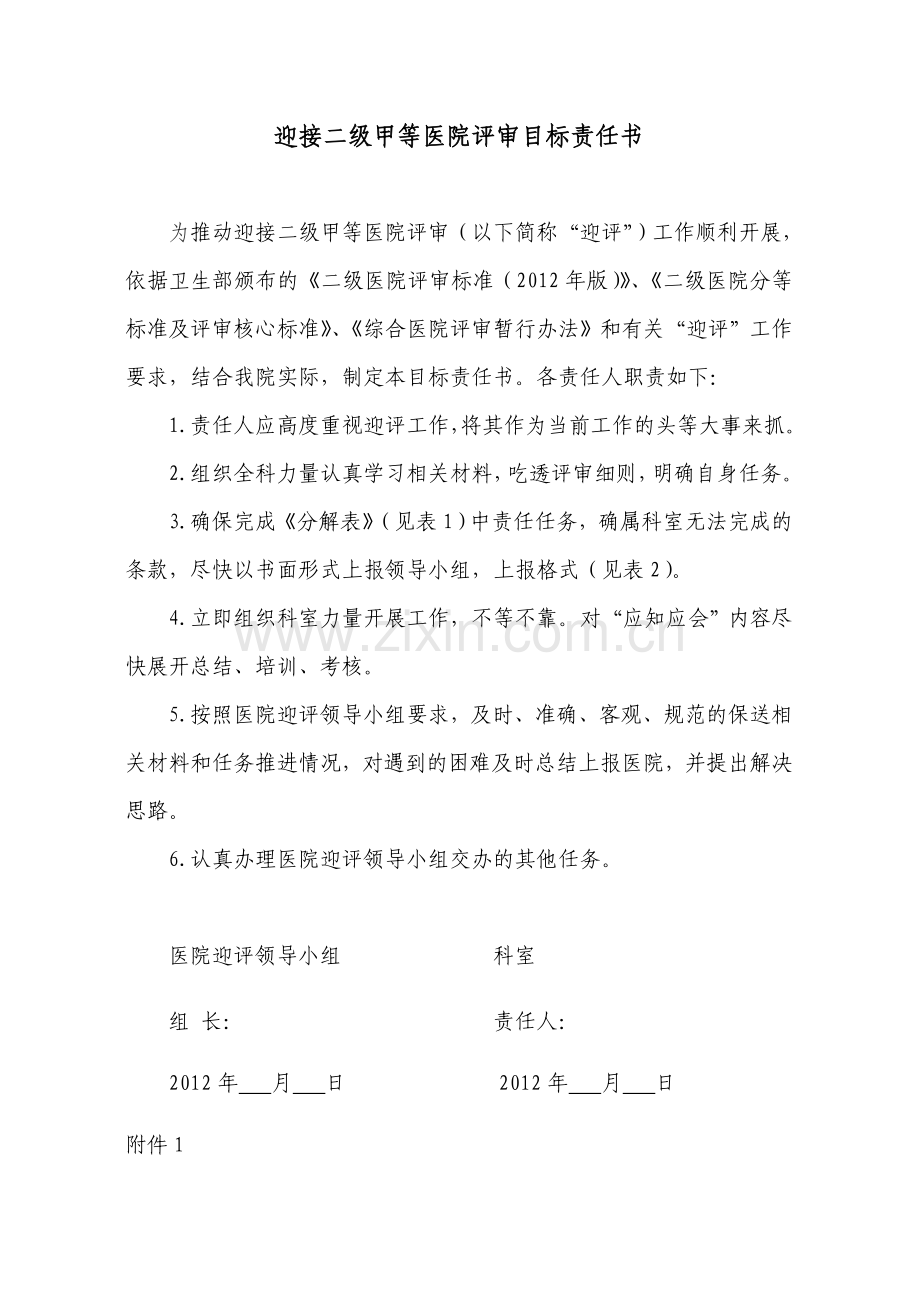 迎接二级甲等医院评审目标责任书

为推动迎接二级甲等医院评审（以下简称“迎评”）工作顺利开展，依据卫生部颁布的《二级医院评审标准（2012年版）》、《二级医院分等标准及评审核心标准》、《综合医院评审暂行办法》和有关“迎评”工作要求，结合我院实际，制定本目标责任书。各责任人职责如下:

1.责任人应高度重视迎评工作,将其作为当前工作的头等大事来抓。

2.组织全科力量认真学习相关材料,吃透评审细则,明确自身任务。

3.确保完成《分解表》(见表1)中责任任务，确属科室无法完成的条款，尽快以书面形式上报领导小组，上报格式（见表2)。

4.立即组织科室力量开展工作，不等不靠。对“应知应会”内容尽快展开总结、培训、考核。

5.按照医院迎评领导小组要求，及时、准确、客观、规范的保送相关材料和任务推进情况，对遇到的困难及时总结上报医院，并提出解决思路。

6.认真办理医院迎评领导小组交办的其他任务。

医院迎评领导小组 科室

组 长: 责任人:

2012年____月____日 2012年____月____日

附件1

www.zixin.com.cn